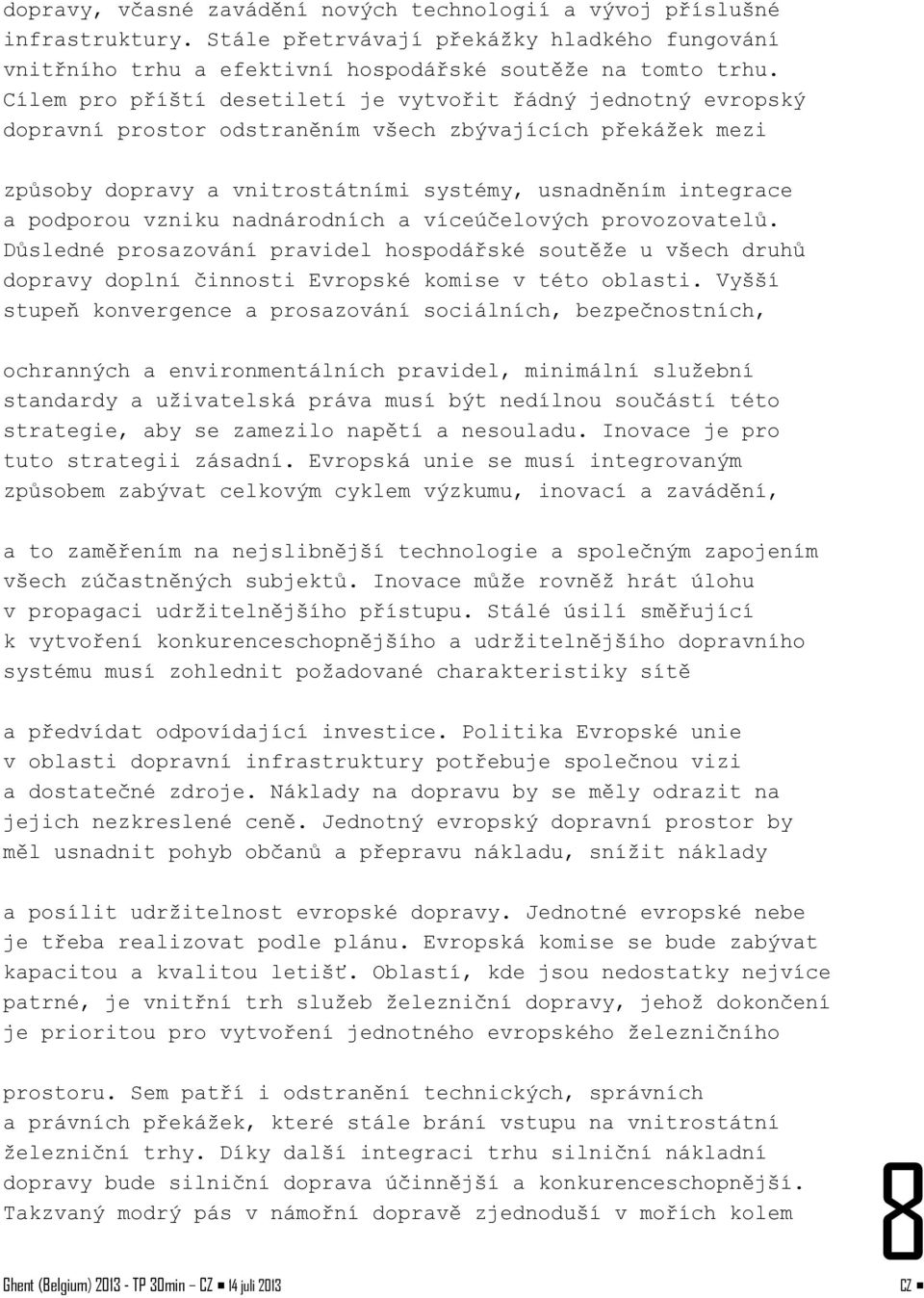 dopravy, včasné zavádění nových technologií a vývoj příslušné infrastruktury. Stále přetrvávají překážky hladkého fungování vnitřního trhu a efektivní hospodářské soutěže na tomto trhu. Cílem pro příští desetiletí je vytvořit řádný jednotný evropský dopravní prostor odstraněním všech zbývajících překážek mezi

způsoby dopravy a vnitrostátními systémy, usnadněním integrace a podporou vzniku nadnárodních a víceúčelových provozovatelů. Důsledné prosazování pravidel hospodářské soutěže u všech druhů dopravy doplní činnosti Evropské komise v této oblasti. Vyšší stupeň konvergence a prosazování sociálních, bezpečnostních,

ochranných a environmentálních pravidel, minimální služební standardy a uživatelská práva musí být nedílnou součástí této strategie, aby se zamezilo napětí a nesouladu. Inovace je pro tuto strategii zásadní. Evropská unie se musí integrovaným způsobem zabývat celkovým cyklem výzkumu, inovací a zavádění,

a to zaměřením na nejslibnější technologie a společným zapojením všech zúčastněných subjektů. Inovace může rovněž hrát úlohu v propagaci udržitelnějšího přístupu. Stálé úsilí směřující k vytvoření konkurenceschopnějšího a udržitelnějšího dopravního systému musí zohlednit požadované charakteristiky sítě

a předvídat odpovídající investice. Politika Evropské unie v oblasti dopravní infrastruktury potřebuje společnou vizi a dostatečné zdroje. Náklady na dopravu by se měly odrazit na jejich nezkreslené ceně. Jednotný evropský dopravní prostor by měl usnadnit pohyb občanů a přepravu nákladu, snížit náklady

a posílit udržitelnost evropské dopravy. Jednotné evropské nebe je třeba realizovat podle plánu. Evropská komise se bude zabývat kapacitou a kvalitou letišť. Oblastí, kde jsou nedostatky nejvíce patrné, je vnitřní trh služeb železniční dopravy, jehož dokončení je prioritou pro vytvoření jednotného evropského železničního

prostoru. Sem patří i odstranění technických, správních a právních překážek, které stále brání vstupu na vnitrostátní železniční trhy. Díky další integraci trhu silniční nákladní dopravy bude silniční doprava účinnější a konkurenceschopnější. Takzvaný modrý pás v námořní dopravě zjednoduší v mořích kolem

8

Ghent (Belgium) 2013 - TP 30min – CZ ■ 14 juli 2013

CZ ■